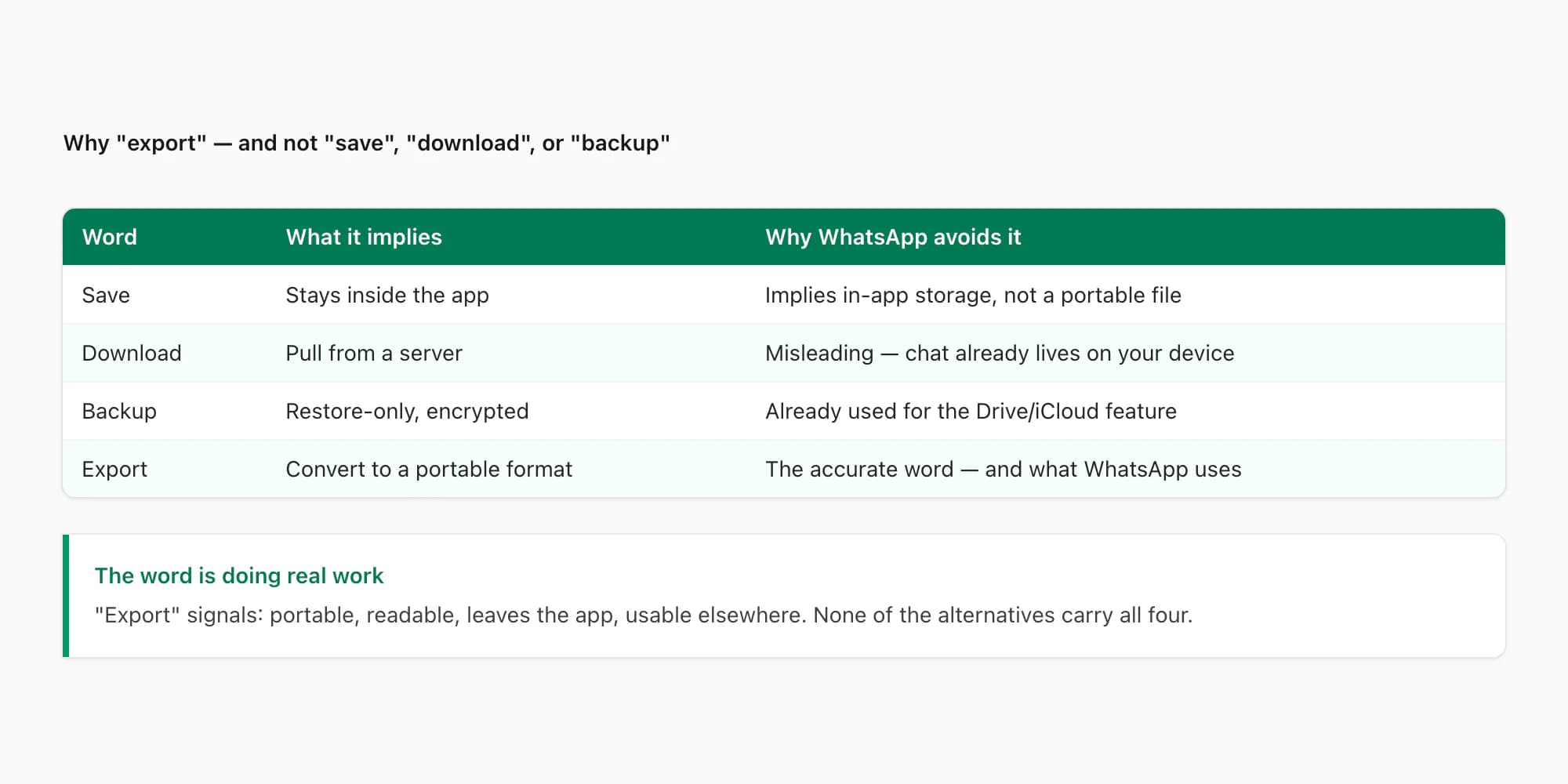 Why "export" — and not "save", "download", or "backup"

| Word | What it implies | Why WhatsApp avoids it |
|---|---|---|
| Save | Stays inside the app | Implies in-app storage, not a portable file |
| Download | Pull from a server | Misleading — chat already lives on your device |
| Backup | Restore-only, encrypted | Already used for the Drive/iCloud feature |
| Export | Convert to a portable format | The accurate word — and what WhatsApp uses |

The word is doing real work

"Export" signals: portable, readable, leaves the app, usable elsewhere. None of the alternatives carry all four.